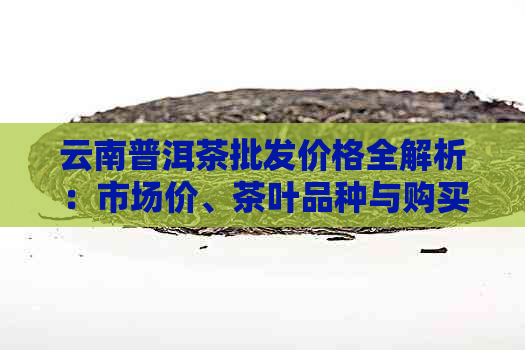 云南普洱茶批发价格全解析：市场价、茶叶品种与购买